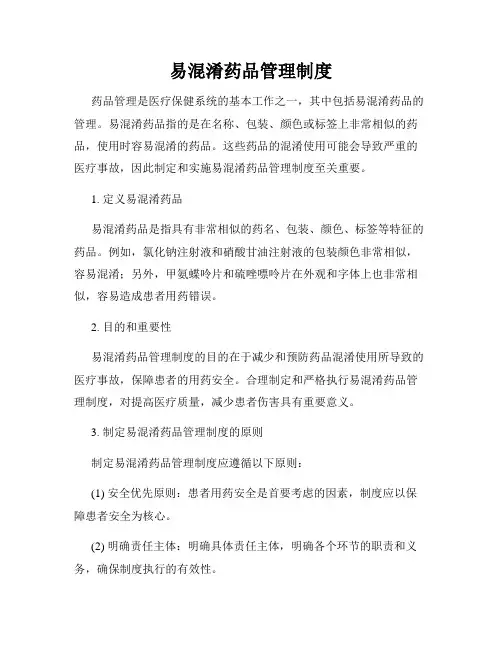 易混淆药品管理制度

药品管理是医疗保健系统的基本工作之一，其中包括易混淆药品的管理。易混淆药品指的是在名称、包装、颜色或标签上非常相似的药品，使用时容易混淆的药品。这些药品的混淆使用可能会导致严重的医疗事故，因此制定和实施易混淆药品管理制度至关重要。

1. 定义易混淆药品

易混淆药品是指具有非常相似的药名、包装、颜色、标签等特征的药品。例如，氯化钠注射液和硝酸甘油注射液的包装颜色非常相似，容易混淆；另外，甲氨蝶呤片和硫唑嘌呤片在外观和字体上也非常相似，容易造成患者用药错误。

2. 目的和重要性

易混淆药品管理制度的目的在于减少和预防药品混淆使用所导致的医疗事故，保障患者的用药安全。合理制定和严格执行易混淆药品管理制度，对提高医疗质量，减少患者伤害具有重要意义。

3. 制定易混淆药品管理制度的原则

制定易混淆药品管理制度应遵循以下原则：

(1) 安全优先原则：患者用药安全是首要考虑的因素，制度应以保障患者安全为核心。

(2) 明确责任主体：明确具体责任主体，明确各个环节的职责和义务，确保制度执行的有效性。